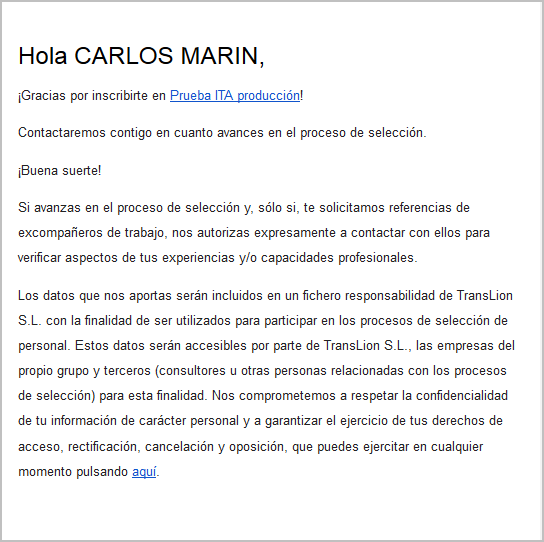 Hola CARLOS MARIN,

¡Gracias por inscribirte en Prueba ITA producción!

Contactaremos contigo en cuanto avances en el proceso de selección.

¡Buena suerte!

Si avanzas en el proceso de selección y, sólo si, te solicitamos referencias de excompañeros de trabajo, nos autorizas expresamente a contactar con ellos para verificar aspectos de tus experiencias y/o capacidades profesionales.

Los datos que nos aportas serán incluidos en un fichero responsabilidad de TransLion S.L. con la finalidad de ser utilizados para participar en los procesos de selección de personal. Estos datos serán accesibles por parte de TransLion S.L., las empresas del propio grupo y terceros (consultores u otras personas relacionadas con los procesos de selección) para esta finalidad. Nos comprometemos a respetar la confidencialidad de tu información de carácter personal y a garantizar el ejercicio de tus derechos de acceso, rectificación, cancelación y oposición, que puedes ejercitar en cualquier momento pulsando aquí.